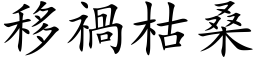 移禍枯桑